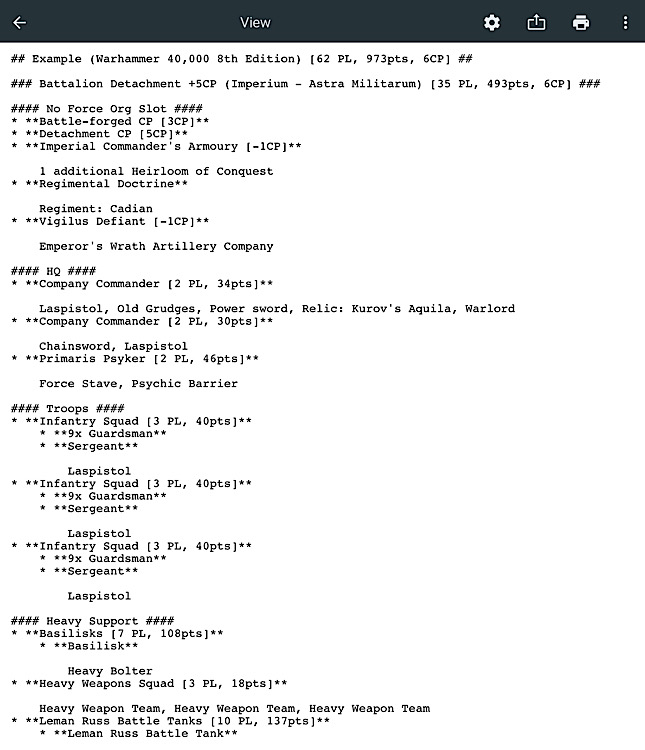 View

## Example (Warhammer 40,000 8th Edition) [62 PL, 973pts, 6CP] ##

### Battalion Detachment +5CP (Imperium - Astra Militarum) [35 PL, 493pts, 6CP] ###

#### No Force Org Slot ####
* **Battle-forged CP [3CP]**
* **Detachment CP [5CP]**
* **Imperial Commander's Armoury [-1CP]**

1 additional Heirloom of Conquest
* **Regimental Doctrine**

Regiment: Cadian
* **Vigilus Defiant [-1CP]**

Emperor's Wrath Artillery Company

#### HQ ####
* **Company Commander [2 PL, 34pts]**

Laspistol, Old Grudges, Power sword, Relic: Kurov's Aquila, Warlord
* **Company Commander [2 PL, 30pts]**

Chainsword, Laspistol
* **Primaris Psyker [2 PL, 46pts]**

Force Stave, Psychic Barrier

#### Troops ####
* **Infantry Squad [3 PL, 40pts]**
* **9x Guardsman**
* **Sergeant**

Laspistol
* **Infantry Squad [3 PL, 40pts]**
* **9x Guardsman**
* **Sergeant**

Laspistol
* **Infantry Squad [3 PL, 40pts]**
* **9x Guardsman**
* **Sergeant**

Laspistol

#### Heavy Support ####
* **Basilisks [7 PL, 108pts]**
* **Basilisk**

Heavy Bolter
* **Heavy Weapons Squad [3 PL, 18pts]**

Heavy Weapon Team, Heavy Weapon Team, Heavy Weapon Team
* **Leman Russ Battle Tanks [10 PL, 137pts]**
* **Leman Russ Battle Tank**